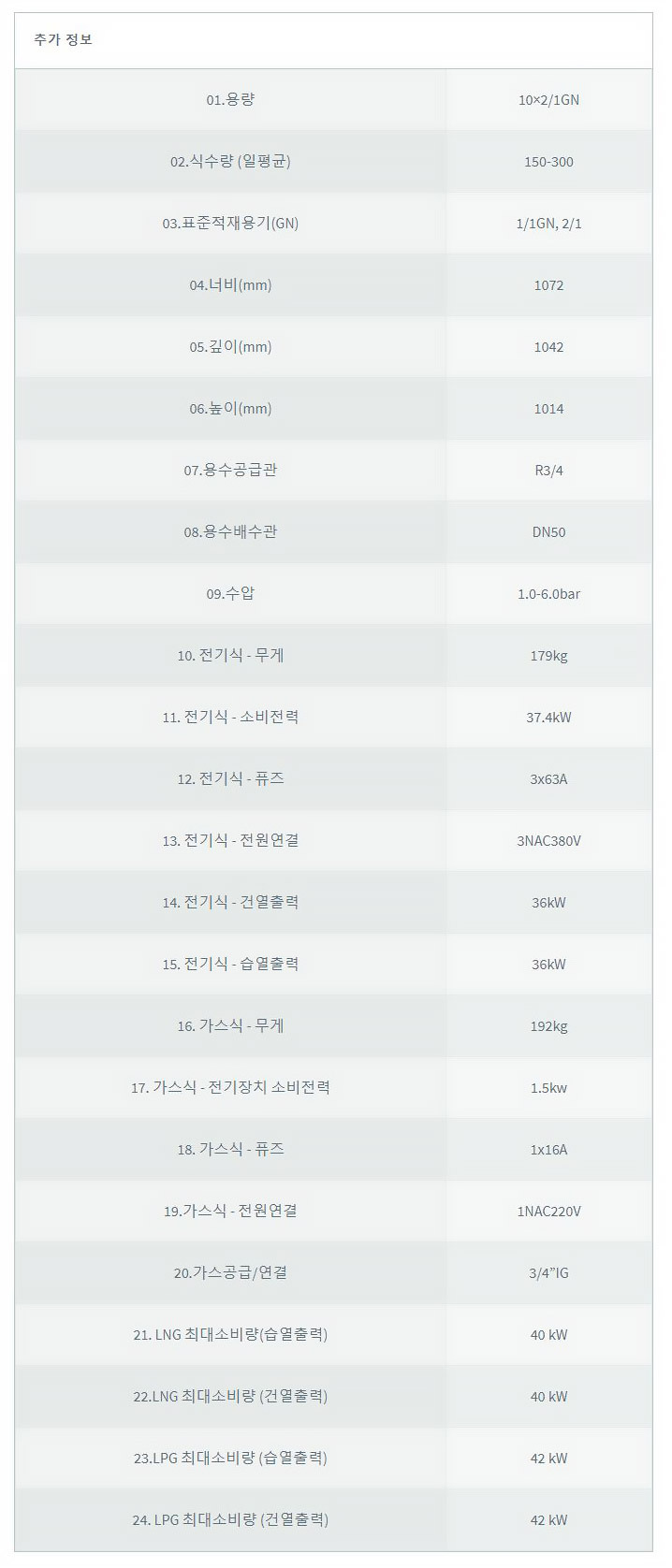 추가 정보

| | |
|---|---|
| 01.용량 | 10×2/1GN |
| 02.식수량 (일평균) | 150-300 |
| 03.표준적재용기(GN) | 1/1GN, 2/1 |
| 04.너비(mm) | 1072 |
| 05.깊이(mm) | 1042 |
| 06.높이(mm) | 1014 |
| 07.용수공급관 | R3/4 |
| 08.용수배수관 | DN50 |
| 09.수압 | 1.0-6.0bar |
| 10. 전기식 - 무게 | 179kg |
| 11. 전기식 - 소비전력 | 37.4kW |
| 12. 전기식 - 퓨즈 | 3x63A |
| 13. 전기식 - 전원연결 | 3NAC380V |
| 14. 전기식 - 건열출력 | 36kW |
| 15. 전기식 - 습열출력 | 36kW |
| 16. 가스식 - 무게 | 192kg |
| 17. 가스식 - 전기장치 소비전력 | 1.5kw |
| 18. 가스식 - 퓨즈 | 1x16A |
| 19.가스식 - 전원연결 | 1NAC220V |
| 20.가스공급/연결 | 3/4"IG |
| 21. LNG 최대소비량(습열출력) | 40 kW |
| 22.LNG 최대소비량 (건열출력) | 40 kW |
| 23.LPG 최대소비량 (습열출력) | 42 kW |
| 24. LPG 최대소비량 (건열출력) | 42 kW |